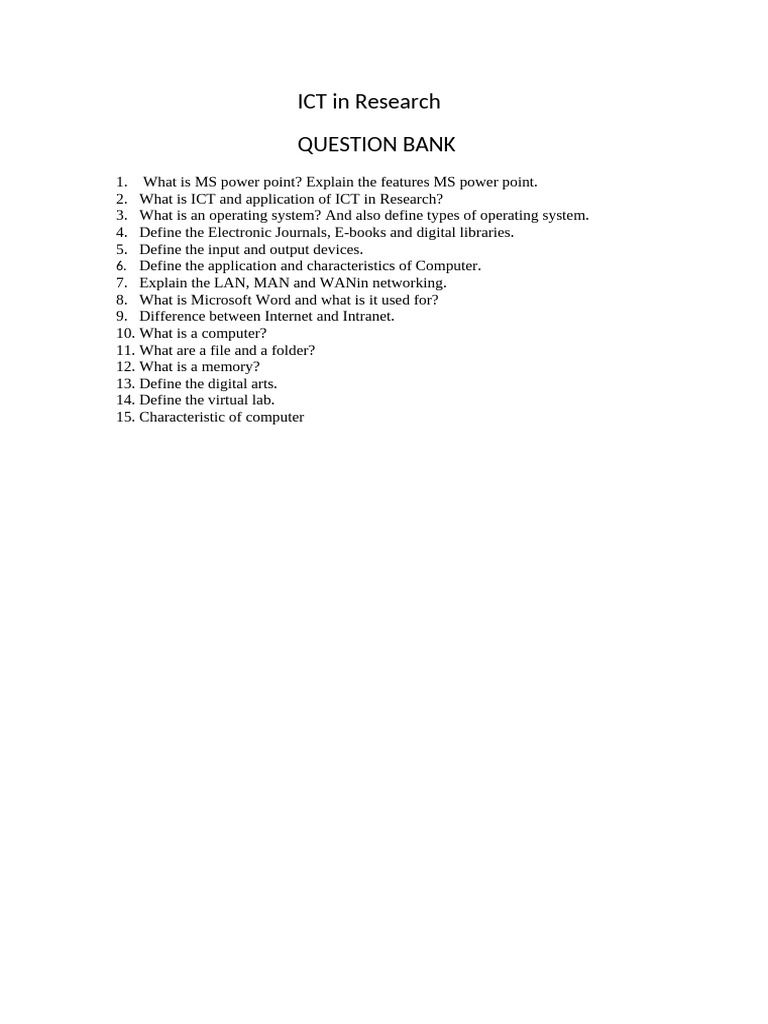 ICT in Research

QUESTION BANK

1. What is MS power point? Explain the features MS power point.
2. What is ICT and application of ICT in Research?
3. What is an operating system? And also define types of operating system.
4. Define the Electronic Journals, E-books and digital libraries.
5. Define the input and output devices.
6. Define the application and characteristics of Computer.
7. Explain the LAN, MAN and WANin networking.
8. What is Microsoft Word and what is it used for?
9. Difference between Internet and Intranet.
10. What is a computer?
11. What are a file and a folder?
12. What is a memory?
13. Define the digital arts.
14. Define the virtual lab.
15. Characteristic of computer